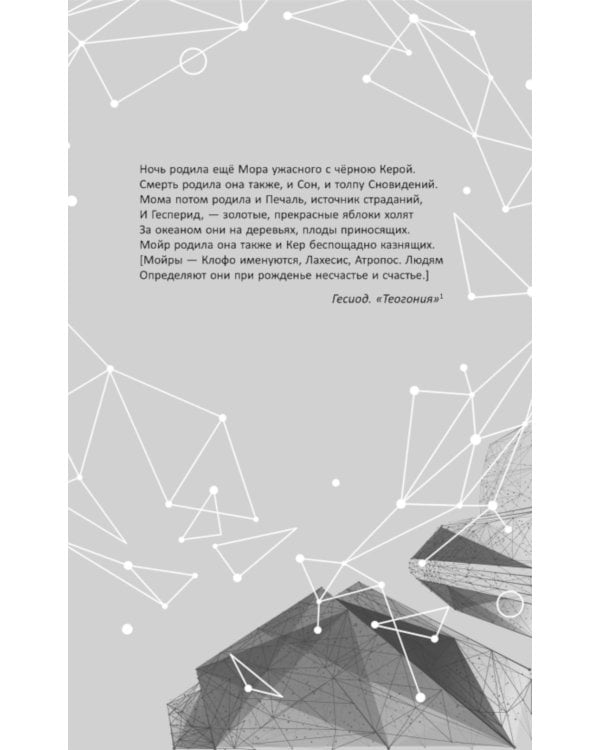 Ночь родила ещё Мора ужасного с чёрною Керой.
Смерть родила она также, и Сон, и толпу Сновидений.
Мома потом родила и Печаль, источник страданий,
И Гесперид, — золотые, прекрасные яблоки холят
За океаном они на деревьях, плоды приносящих.
Мойр родила она также и Кер беспощадно казнящих.
[Мойры — Клофо именуются, Лахесис, Атропос. Людям
Определяют они при рожденье несчастье и счастье.]

Гесиод. «Теогония»$^{1}$